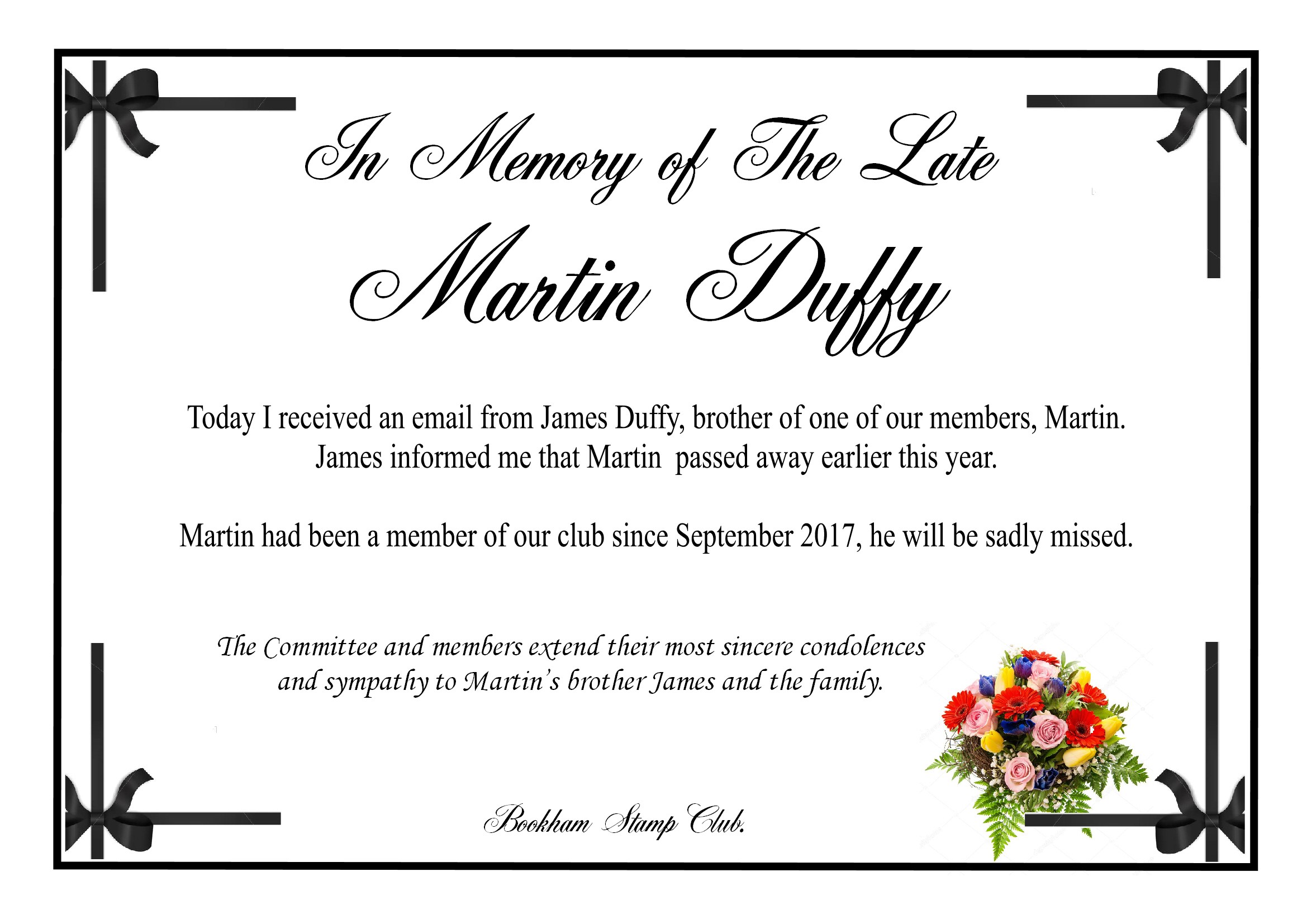 In Memory of The Late

Martin Duffy

Today I received an email from James Duffy, brother of one of our members, Martin. James informed me that Martin passed away earlier this year.

Martin had been a member of our club since September 2017, he will be sadly missed.

The Committee and members extend their most sincere condolences and sympathy to Martin's brother James and the family.

Bookham Stamp Club.